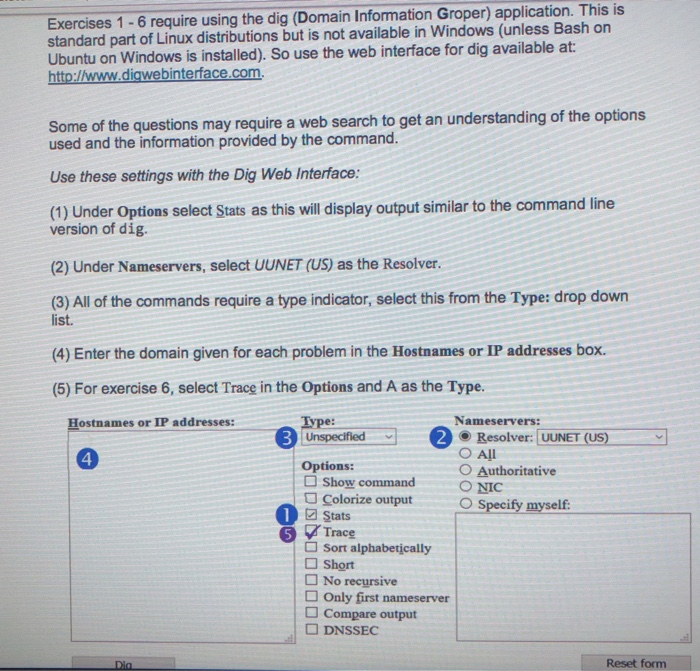 Exercises 1 - 6 require using the dig (Domain Information Groper) application. This is standard part of Linux distributions but is not available in Windows (unless Bash on Ubuntu on Windows is installed). So use the web interface for dig available at: http://www.digwebinterface.com.

Some of the questions may require a web search to get an understanding of the options used and the information provided by the command.

Use these settings with the Dig Web Interface:

(1) Under Options select Stats as this will display output similar to the command line version of dig.

(2) Under Nameservers, select UUNET (US) as the Resolver.

(3) All of the commands require a type indicator, select this from the Type: drop down list.

(4) Enter the domain given for each problem in the Hostnames or IP addresses box.

(5) For exercise 6, select Trace in the Options and A as the Type.

Hostnames or IP addresses:
4

Type:
3 Unspecified

Options:
Show command
Colorize output
1 Stats
5 Trace
Sort alphabetically
Short
No recursive
Only first nameserver
Compare output
DNSSEC

Nameservers:
2 Resolver: UUNET (US)
All
Authoritative
NIC
Specify myself:

Dig

Reset form